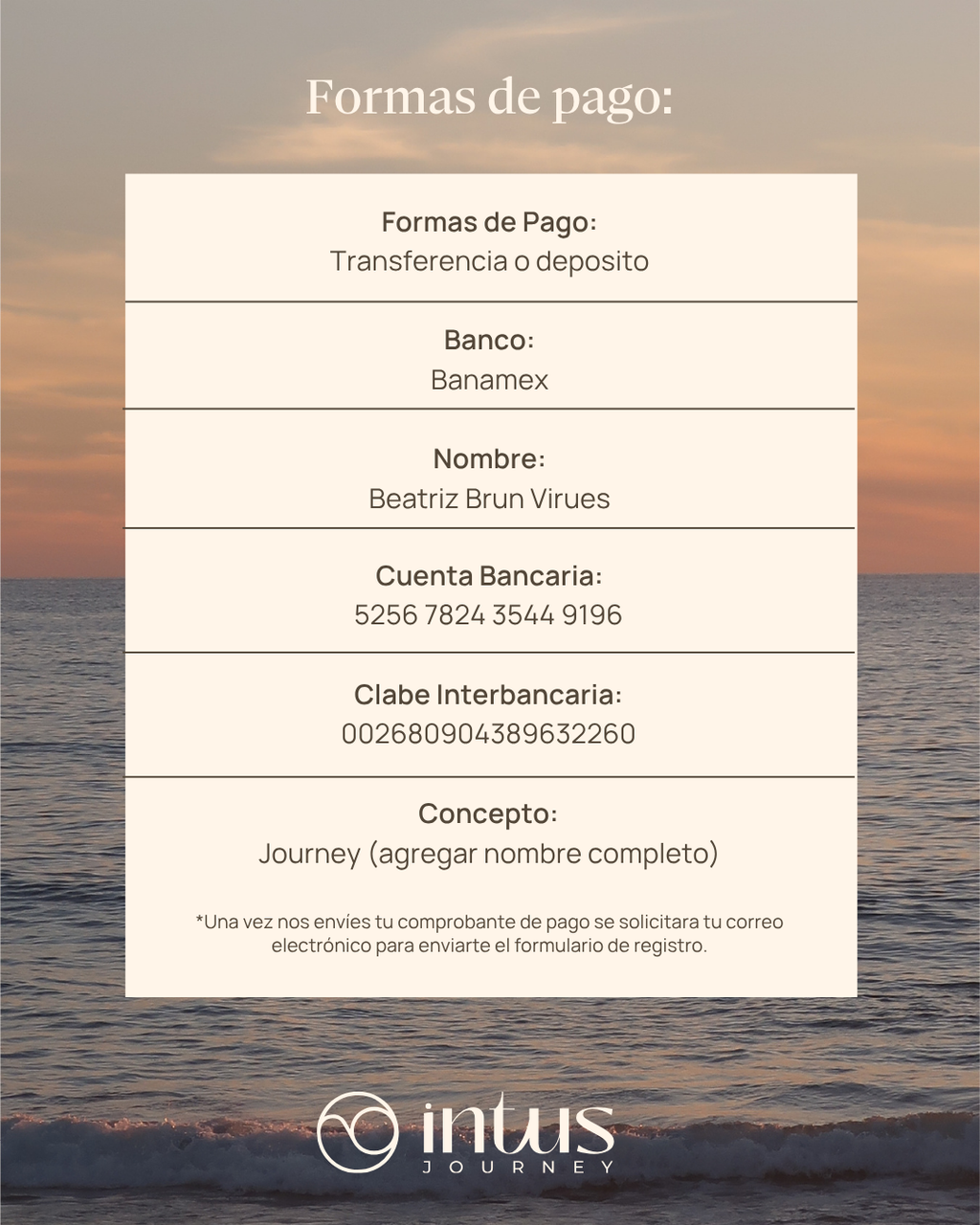 Formas de pago:

Formas de Pago:
Transferencia o deposito

Banco:
Banamex

Nombre:
Beatriz Brun Virues

Cuenta Bancaria:
5256 7824 3544 9196

Clabe Interbancaria:
002680904389632260

Concepto:
Journey (agregar nombre completo)

*Una vez nos envíes tu comprobante de pago se solicitara tu correo electrónico para enviarte el formulario de registro.

intus
JOURNEY